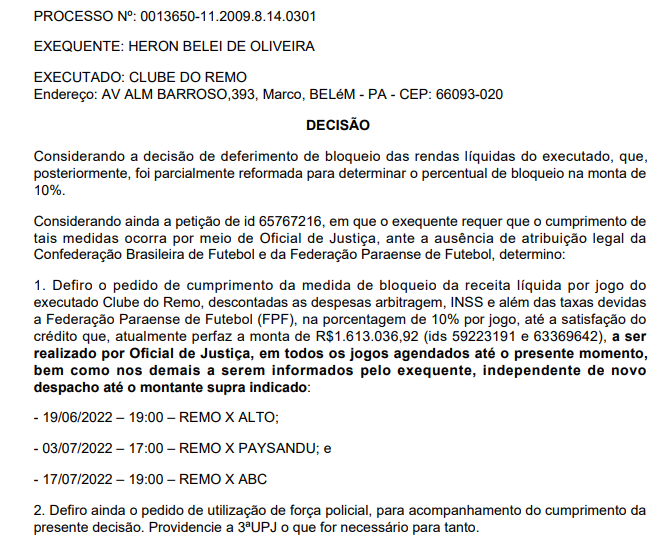 PROCESSO Nº: 0013650-11.2009.8.14.0301

EXEQUENTE: HERON BELEI DE OLIVEIRA

EXECUTADO: CLUBE DO REMO
Endereço: AV ALM BARROSO,393, Marco, BELéM - PA - CEP: 66093-020

DECISÃO

Considerando a decisão de deferimento de bloqueio das rendas líquidas do executado, que, posteriormente, foi parcialmente reformada para determinar o percentual de bloqueio na monta de 10%.

Considerando ainda a petição de id 65767216, em que o exequente requer que o cumprimento de tais medidas ocorra por meio de Oficial de Justiça, ante a ausência de atribuição legal da Confederação Brasileira de Futebol e da Federação Paraense de Futebol, determino:

1. Defiro o pedido de cumprimento da medida de bloqueio da receita líquida por jogo do executado Clube do Remo, descontadas as despesas arbitragem, INSS e além das taxas devidas a Federação Paraense de Futebol (FPF), na porcentagem de 10% por jogo, até a satisfação do crédito que, atualmente perfaz a monta de R$1.613.036,92 (ids 59223191 e 63369642), a ser realizado por Oficial de Justiça, em todos os jogos agendados até o presente momento, bem como nos demais a serem informados pelo exequente, independente de novo despacho até o montante supra indicado:

- 19/06/2022 – 19:00 – REMO X ALTO;

- 03/07/2022 – 17:00 – REMO X PAYSANDU; e

- 17/07/2022 – 19:00 – REMO X ABC

2. Defiro ainda o pedido de utilização de força policial, para acompanhamento do cumprimento da presente decisão. Providencie a 3ªUPJ o que for necessário para tanto.